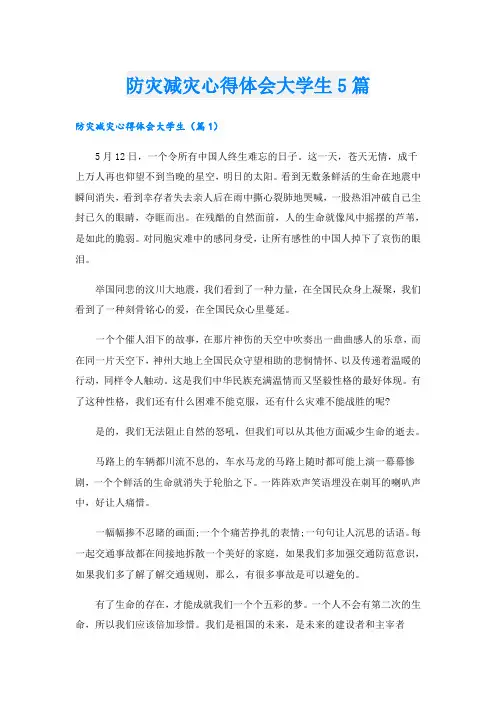 防灾减灾心得体会大学生5篇

防灾减灾心得体会大学生（篇1）

5月12日，一个令所有中国人终生难忘的日子。这一天，苍天无情，成千上万人再也仰望不到当晚的星空，明日的太阳。看到无数条鲜活的生命在地震中瞬间消失，看到幸存者失去亲人后在雨中撕心裂肺地哭喊，一股热泪冲破自己尘封已久的眼睛，夺眶而出。在残酷的自然面前，人的生命就像风中摇摆的芦苇，是如此的脆弱。对同胞灾难中的感同身受，让所有感性的中国人掉下了哀伤的眼泪。

举国同悲的汶川大地震，我们看到了一种力量，在全国民众身上凝聚，我们看到了一种刻骨铭心的爱，在全国民众心里蔓延。

一个个催人泪下的故事，在那片神伤的天空中吹奏出一曲曲感人的乐章，而在同一片天空下，神州大地上全国民众守望相助的悲悯情怀、以及传递着温暖的行动，同样令人触动。这是我们中华民族充满温情而又坚毅性格的最好体现。有了这种性格，我们还有什么困难不能克服，还有什么灾难不能战胜的呢？

是的，我们无法阻止自然的怒吼，但我们可以从其他方面减少生命的逝去。

马路上的车辆都川流不息的，车水马龙的马路上随时都可能上演一幕幕惨剧，一个个鲜活的生命就消失于轮胎之下。一阵阵欢声笑语埋没在刺耳的喇叭声中，好让人痛惜。

一幅幅惨不忍睹的画面；一个个痛苦挣扎的表情；一句句让人沉思的话语。每一起交通事故都在间接地拆散一个美好的家庭，如果我们多加强交通防范意识，如果我们多了解了解交通规则，那么，有很多事故是可以避免的。

有了生命的存在，才能成就我们一个个五彩的梦。一个人不会有第二次的生命，所以我们应该倍加珍惜。我们是祖国的未来，是未来的建设者和主宰者